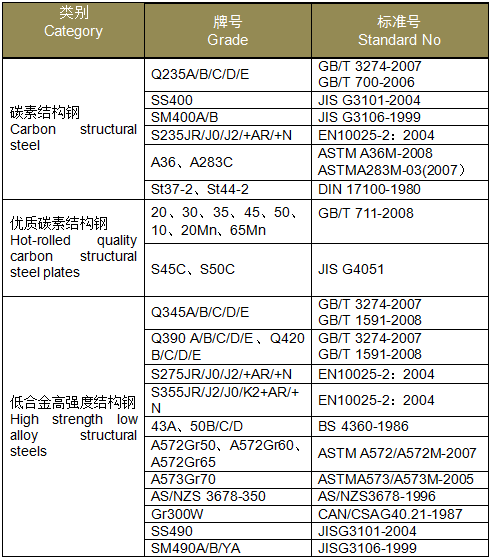 | 类别 Category | 牌号 Grade | 标准号 Standard No |
|---|---|---|
| 碳素结构钢 Carbon structural steel | Q235A/B/C/D/E | GB/T 3274-2007 GB/T 700-2006 |
| | SS400 | JIS G3101-2004 |
| | SM400A/B | JIS G3106-1999 |
| | S235JR/J0/J2/+AR/+N | EN10025-2：2004 |
| | A36、A283C | ASTM A36M-2008 ASTMA283M-03(2007） |
| | St37-2、St44-2 | DIN 17100-1980 |
| 优质碳素结构钢 Hot-rolled quality carbon structural steel plates | 20、30、35、45、50、10、20Mn、65Mn | GB/T 711-2008 |
| | S45C、S50C | JIS G4051 |
| 低合金高强度结构钢 High strength low alloy structural steels | Q345A/B/C/D/E | GB/T 3274-2007 GB/T 1591-2008 |
| | Q390 A/B/C/D/E 、Q420 B/C/D/E | GB/T 3274-2007 GB/T 1591-2008 |
| | S275JR/J0/J2/+AR/+N | EN10025-2：2004 |
| | S355JR/J2/J0/K2+AR/+N | EN10025-2：2004 |
| | 43A、50B/C/D | BS 4360-1986 |
| | A572Gr50、A572Gr60、A572Gr65 | ASTM A572/A572M-2007 |
| | A573Gr70 | ASTMA573/A573M-2005 |
| | AS/NZS 3678-350 | AS/NZS3678-1996 |
| | Gr300W | CAN/CSAG40.21-1987 |
| | SS490 | JISG3101-2004 |
| | SM490A/B/YA | JISG3106-1999 |